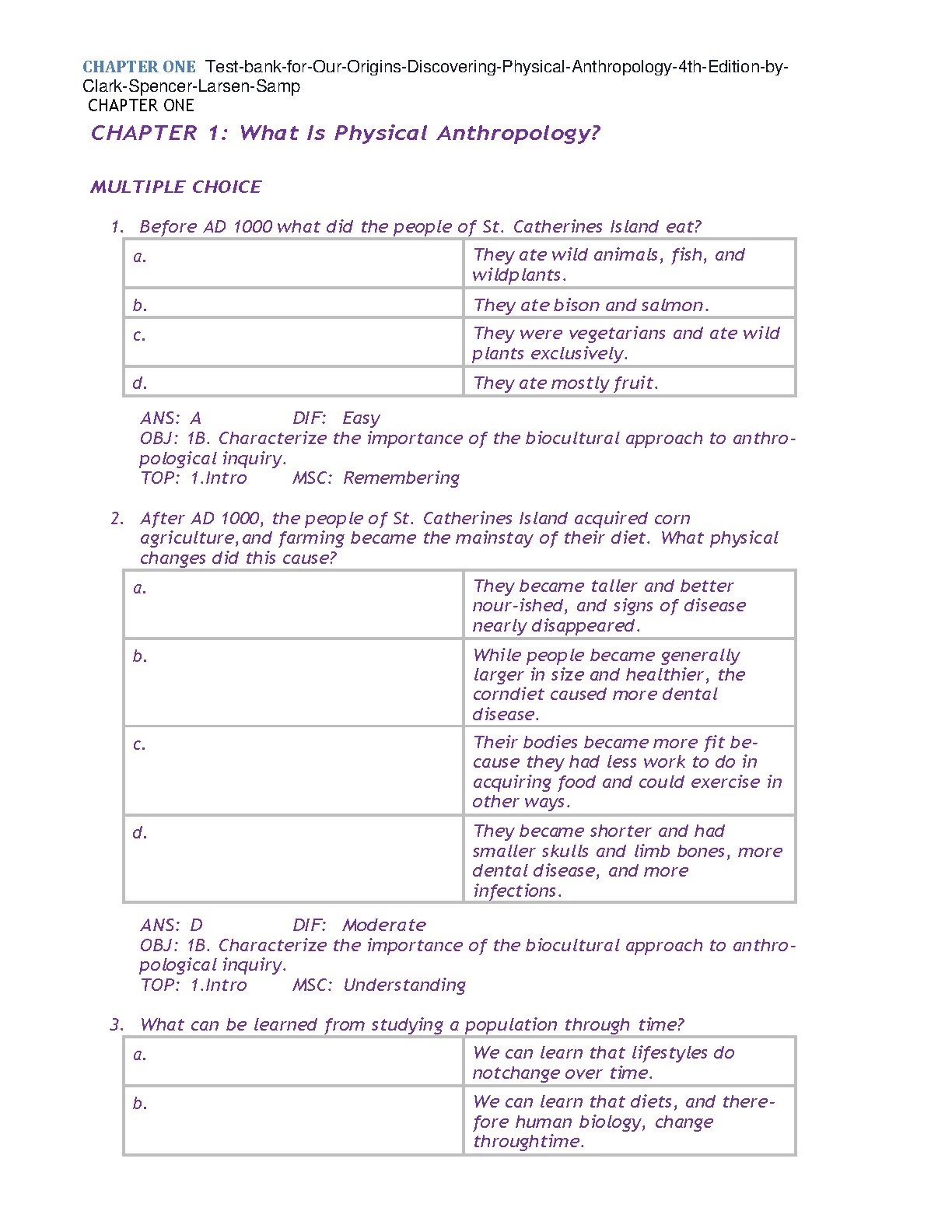 CHAPTER ONE Test-bank-for-Our-Origins-Discovering-Physical-Anthropology-4th-Edition-by-Clark-Spencer-Larsen-Samp
CHAPTER ONE

CHAPTER 1: What Is Physical Anthropology?

MULTIPLE CHOICE

1. Before AD 1000 what did the people of St. Catherines Island eat?

| a. | They ate wild animals, fish, and wildplants. |
|---|---|
| b. | They ate bison and salmon. |
| c. | They were vegetarians and ate wild plants exclusively. |
| d. | They ate mostly fruit. |

ANS: A DIF: Easy
OBJ: 1B. Characterize the importance of the biocultural approach to anthropological inquiry.
TOP: 1.Intro MSC: Remembering

2. After AD 1000, the people of St. Catherines Island acquired corn agriculture,and farming became the mainstay of their diet. What physical changes did this cause?

| a. | They became taller and better nour-ished, and signs of disease nearly disappeared. |
|---|---|
| b. | While people became generally larger in size and healthier, the corndiet caused more dental disease. |
| c. | Their bodies became more fit because they had less work to do in acquiring food and could exercise in other ways. |
| d. | They became shorter and had smaller skulls and limb bones, more dental disease, and more infections. |

ANS: D DIF: Moderate
OBJ: 1B. Characterize the importance of the biocultural approach to anthropological inquiry.
TOP: 1.Intro MSC: Understanding

3. What can be learned from studying a population through time?

| a. | We can learn that lifestyles do notchange over time. |
|---|---|
| b. | We can learn that diets, and therefore human biology, change throughtime. |